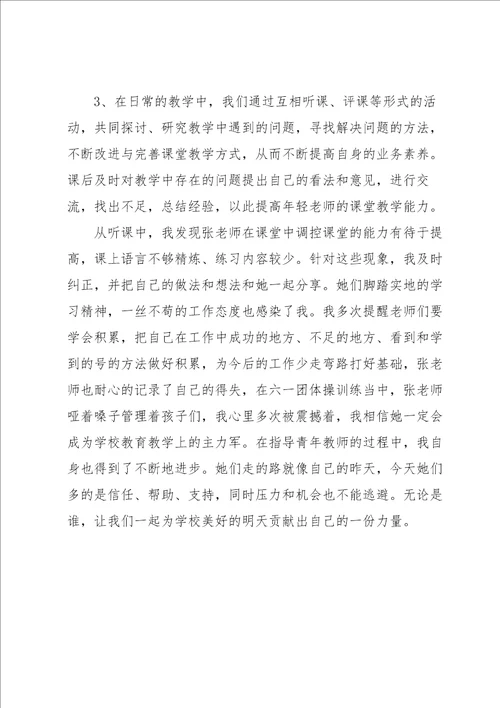 3、在日常的教学中，我们通过互相听课、评课等形式的活动，共同探讨、研究教学中遇到的问题，寻找解决问题的方法，不断改进与完善课堂教学方式，从而不断提高自身的业务素养。课后及时对教学中存在的问题提出自己的看法和意见，进行交流，找出不足，总结经验，以此提高年轻老师的课堂教学能力。

从听课中，我发现张老师在课堂中调控课堂的能力有待于提高，课上语言不够精炼、练习内容较少。针对这些现象，我及时纠正，并把自己的做法和想法和她一起分享。她们脚踏实地的学习精神，一丝不苟的工作态度也感染了我。我多次提醒老师们要学会积累，把自己在工作中成功的地方、不足的地方、看到和学到的号的方法做好积累，为今后的工作少走弯路打好基础，张老师也耐心的记录了自己的得失，在六一团体操训练当中，张老师哑着嗓子管理着孩子们，我心里多次被震撼着，我相信她一定会成为学校教育教学上的主力军。在指导青年教师的过程中，我自身也得到了不断地进步。她们走的路就像自己的昨天，今天她们多的是信任、帮助、支持，同时压力和机会也不能逃避。无论是谁，让我们一起为学校美好的明天贡献出自己的一份力量。